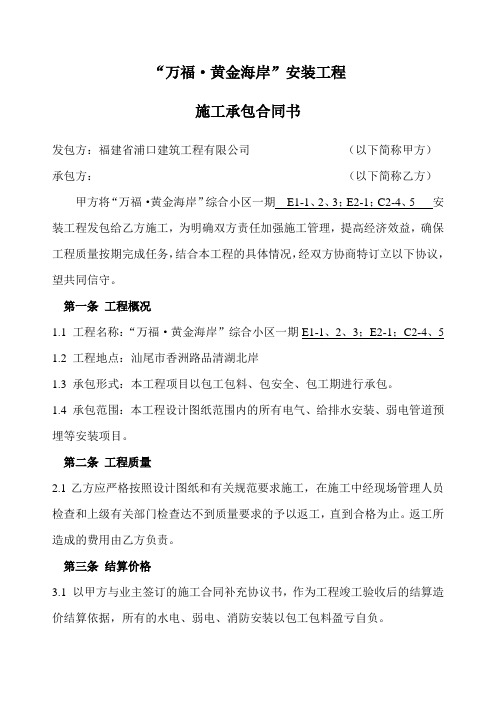 “万福·黄金海岸”安装工程

施工承包合同书

发包方：福建省浦口建筑工程有限公司　　　　　　　　（以下简称甲方）

承包方：　　　　　　　　　　　　　　　　　　　　　（以下简称乙方）

甲方将“万福·黄金海岸”综合小区一期 E1-1、2、3；E2-1；C2-4、5 安装工程发包给乙方施工，为明确双方责任加强施工管理，提高经济效益，确保工程质量按期完成任务，结合本工程的具体情况，经双方协商特订立以下协议，望共同信守。

第一条 工程概况

1.1 工程名称：“万福·黄金海岸”综合小区一期 E1-1、2、3；E2-1；C2-4、5

1.2 工程地点：汕尾市香洲路品清湖北岸

1.3 承包形式：本工程项目以包工包料、包安全、包工期进行承包。

1.4 承包范围：本工程设计图纸范围内的所有电气、给排水安装、弱电管道预埋等安装项目。

第二条 工程质量

2.1 乙方应严格按照设计图纸和有关规范要求施工，在施工中经现场管理人员检查和上级有关部门检查达不到质量要求的予以返工，直到合格为止。返工所造成的费用由乙方负责。

第三条 结算价格

3.1 以甲方与业主签订的施工合同补充协议书，作为工程竣工验收后的结算造价结算依据，所有的水电、弱电、消防安装以包工包料盈亏自负。